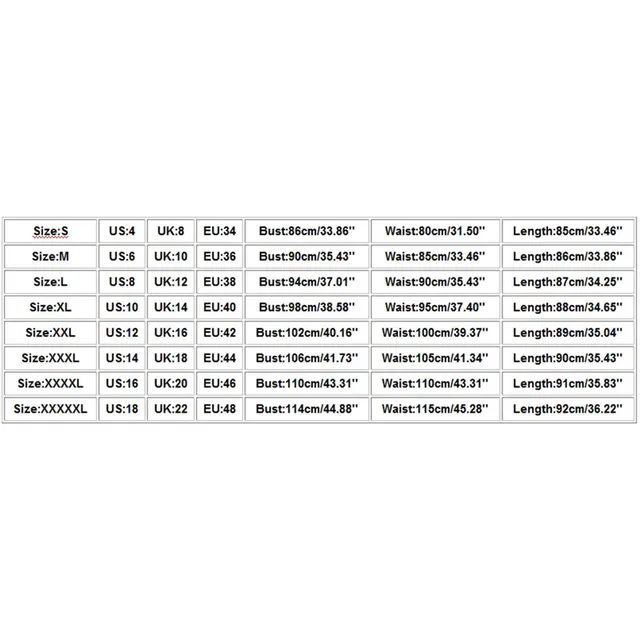 | Size:S | US:4 | UK:8 | EU:34 | Bust:86cm/33.86'' | Waist:80cm/31.50'' | Length:85cm/33.46'' |
|---|---|---|---|---|---|---|
| Size:M | US:6 | UK:10 | EU:36 | Bust:90cm/35.43'' | Waist:85cm/33.46'' | Length:86cm/33.86'' |
| Size:L | US:8 | UK:12 | EU:38 | Bust:94cm/37.01'' | Waist:90cm/35.43'' | Length:87cm/34.25'' |
| Size:XL | US:10 | UK:14 | EU:40 | Bust:98cm/38.58'' | Waist:95cm/37.40'' | Length:88cm/34.65'' |
| Size:XXL | US:12 | UK:16 | EU:42 | Bust:102cm/40.16'' | Waist:100cm/39.37'' | Length:89cm/35.04'' |
| Size:XXXL | US:14 | UK:18 | EU:44 | Bust:106cm/41.73'' | Waist:105cm/41.34'' | Length:90cm/35.43'' |
| Size:XXXXL | US:16 | UK:20 | EU:46 | Bust:110cm/43.31'' | Waist:110cm/43.31'' | Length:91cm/35.83'' |
| Size:XXXXXL | US:18 | UK:22 | EU:48 | Bust:114cm/44.88'' | Waist:115cm/45.28'' | Length:92cm/36.22'' |